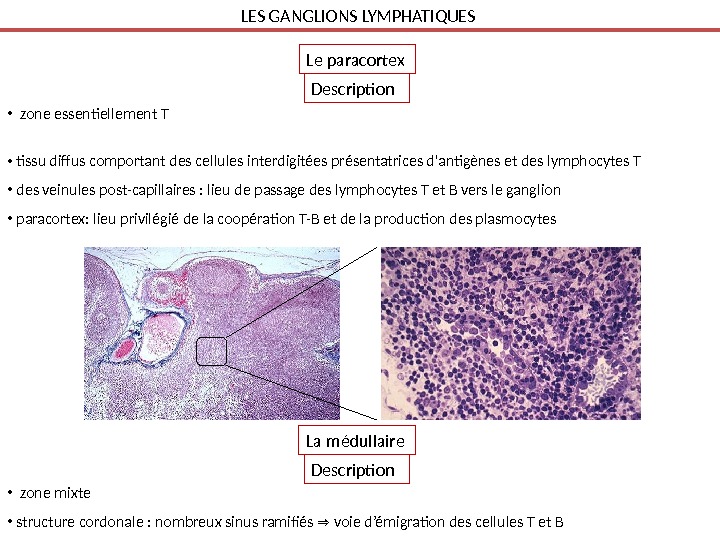 LES GANGLIONS LYMPHATIQUES

Le paracortex

Description

• zone essentiellement T

• tissu diffus comportant des cellules interdigitées présentatrices d'antigènes et des lymphocytes T

• des veinules post-capillaires : lieu de passage des lymphocytes T et B vers le ganglion

• paracortex: lieu privilégié de la coopération T-B et de la production des plasmocytes

La médullaire

Description

• zone mixte

• structure cordonale : nombreux sinus ramifiés ⇒ voie d'émigration des cellules T et B